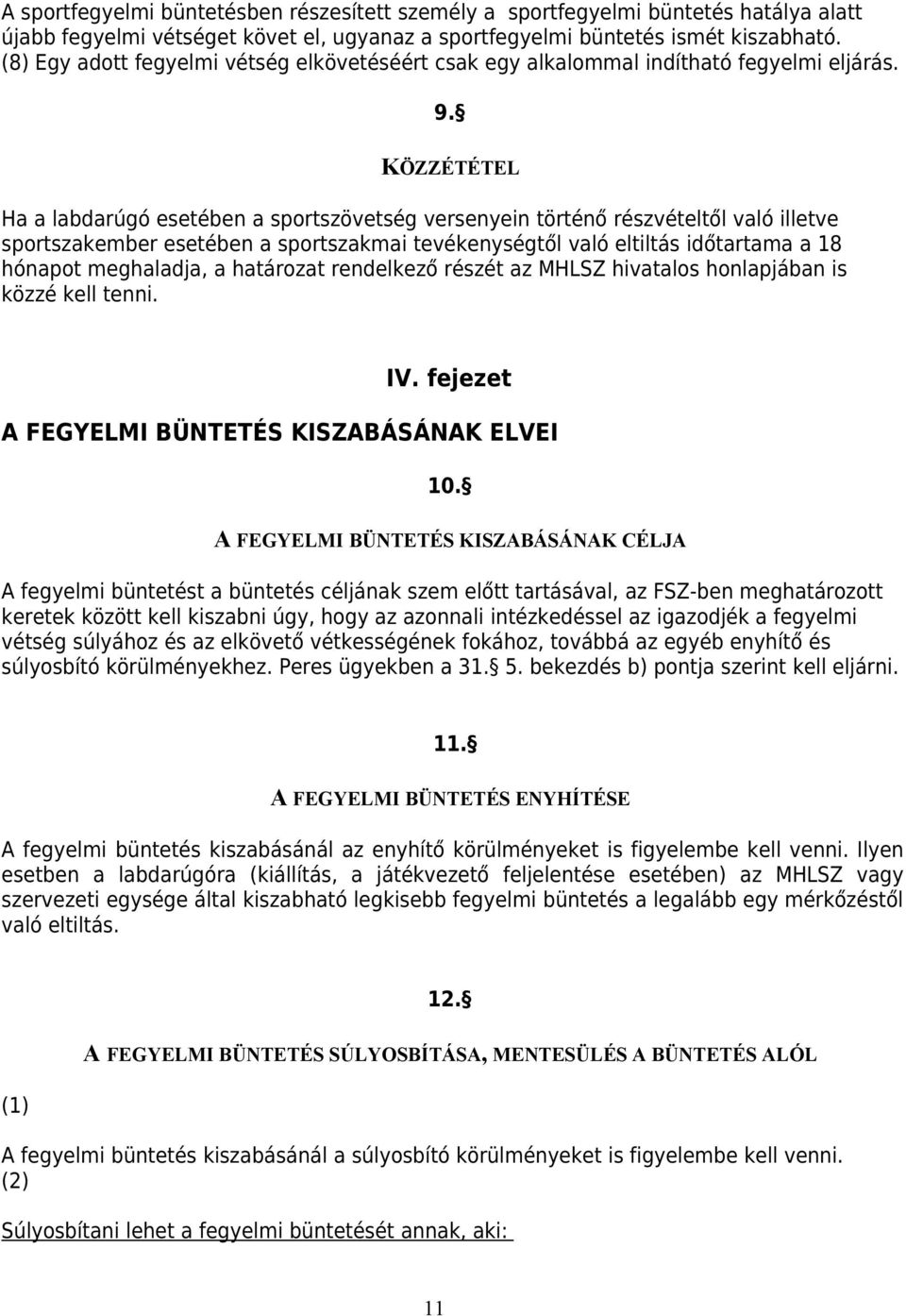 A sportfegyelmi büntetésben részesített személy a sportfegyelmi büntetés hatálya alatt újabb fegyelmi vétséget követ el, ugyanaz a sportfegyelmi büntetés ismét kiszabható. (8) Egy adott fegyelmi vétség elkövetéséért csak egy alkalommal indítható fegyelmi eljárás.

9. §

KÖZZÉTÉTEL

Ha a labdarúgó esetében a sportszövetség versenyein történő részvételtől való illetve sportszakember esetében a sportszakmai tevékenységtől való eltiltás időtartama a 18 hónapot meghaladja, a határozat rendelkező részét az MHLSZ hivatalos honlapjában is közzé kell tenni.

IV. fejezet

A FEGYELMI BÜNTETÉS KISZABÁSÁNAK ELVEI

10. §

A FEGYELMI BÜNTETÉS KISZABÁSÁNAK CÉLJA

A fegyelmi büntetést a büntetés céljának szem előtt tartásával, az FSZ-ben meghatározott keretek között kell kiszabni úgy, hogy az azonnali intézkedéssel az igazodjék a fegyelmi vétség súlyához és az elkövető vétkességének fokához, továbbá az egyéb enyhítő és súlyosbító körülményekhez. Peres ügyekben a 31. § 5. bekezdés b) pontja szerint kell eljárni.

11. §

A FEGYELMI BÜNTETÉS ENYHÍTÉSE

A fegyelmi büntetés kiszabásánál az enyhítő körülményeket is figyelembe kell venni. Ilyen esetben a labdarúgóra (kiállítás, a játékvezető feljelentése esetében) az MHLSZ vagy szervezeti egysége által kiszabható legkisebb fegyelmi büntetés a legalább egy mérkőzéstől való eltiltás.

12. §

A FEGYELMI BÜNTETÉS SÚLYOSBÍTÁSA, MENTESÜLÉS A BÜNTETÉS ALÓL

(1)

A fegyelmi büntetés kiszabásánál a súlyosbító körülményeket is figyelembe kell venni.
(2)

Súlyosbítani lehet a fegyelmi büntetését annak, aki:

11